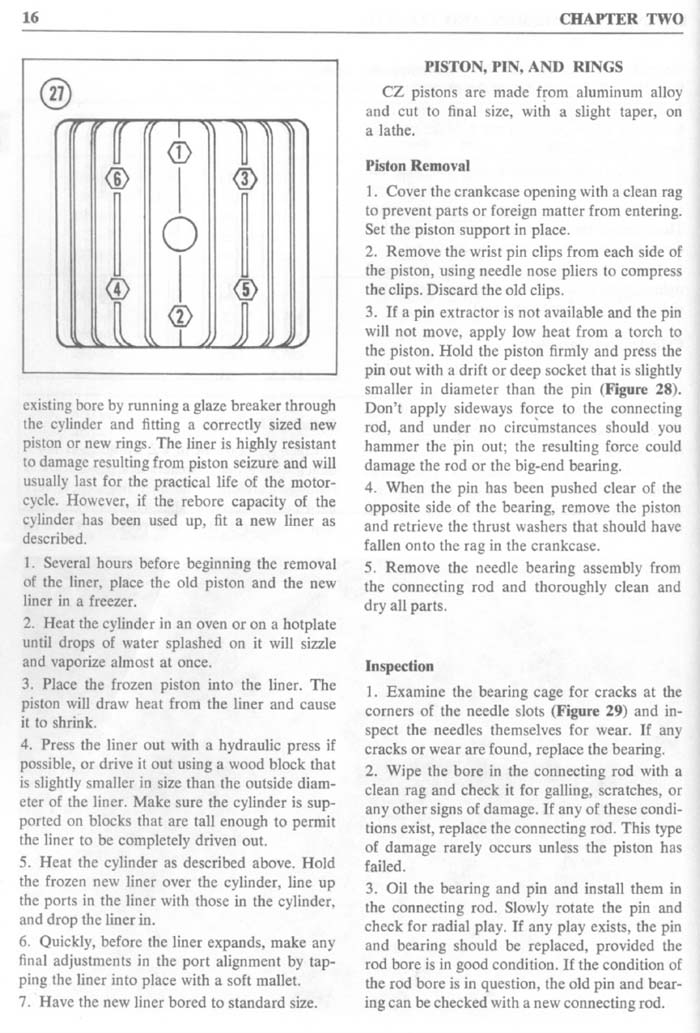 16

CHAPTER TWO

27

1

6

3

4

5

2

existing bore by running a glaze breaker through the cylinder and fitting a correctly sized new piston or new rings. The liner is highly resistant to damage resulting from piston seizure and will usually last for the practical life of the motorcycle. However, if the rebore capacity of the cylinder has been used up, fit a new liner as described.

1. Several hours before beginning the removal of the liner, place the old piston and the new liner in a freezer.

2. Heat the cylinder in an oven or on a hotplate until drops of water splashed on it will sizzle and vaporize almost at once.

3. Place the frozen piston into the liner. The piston will draw heat from the liner and cause it to shrink.

4. Press the liner out with a hydraulic press if possible, or drive it out using a wood block that is slightly smaller in size than the outside diameter of the liner. Make sure the cylinder is supported on blocks that are tall enough to permit the liner to be completely driven out.

5. Heat the cylinder as described above. Hold the frozen new liner over the cylinder, line up the ports in the liner with those in the cylinder, and drop the liner in.

6. Quickly, before the liner expands, make any final adjustments in the port alignment by tapping the liner into place with a soft mallet.

7. Have the new liner bored to standard size.

PISTON, PIN, AND RINGS

CZ pistons are made from aluminum alloy and cut to final size, with a slight taper, on a lathe.

Piston Removal

1. Cover the crankcase opening with a clean rag to prevent parts or foreign matter from entering. Set the piston support in place.

2. Remove the wrist pin clips from each side of the piston, using needle nose pliers to compress the clips. Discard the old clips.

3. If a pin extractor is not available and the pin will not move, apply low heat from a torch to the piston. Hold the piston firmly and press the pin out with a drift or deep socket that is slightly smaller in diameter than the pin (Figure 28). Don't apply sideways force to the connecting rod, and under no circumstances should you hammer the pin out; the resulting force could damage the rod or the big-end bearing.

4. When the pin has been pushed clear of the opposite side of the bearing, remove the piston and retrieve the thrust washers that should have fallen onto the rag in the crankcase.

5. Remove the needle bearing assembly from the connecting rod and thoroughly clean and dry all parts.

Inspection

1. Examine the bearing cage for cracks at the corners of the needle slots (Figure 29) and inspect the needles themselves for wear. If any cracks or wear are found, replace the bearing.

2. Wipe the bore in the connecting rod with a clean rag and check it for galling, scratches, or any other signs of damage. If any of these conditions exist, replace the connecting rod. This type of damage rarely occurs unless the piston has failed.

3. Oil the bearing and pin and install them in the connecting rod. Slowly rotate the pin and check for radial play. If any play exists, the pin and bearing should be replaced, provided the rod bore is in good condition. If the condition of the rod bore is in question, the old pin and bearing can be checked with a new connecting rod.